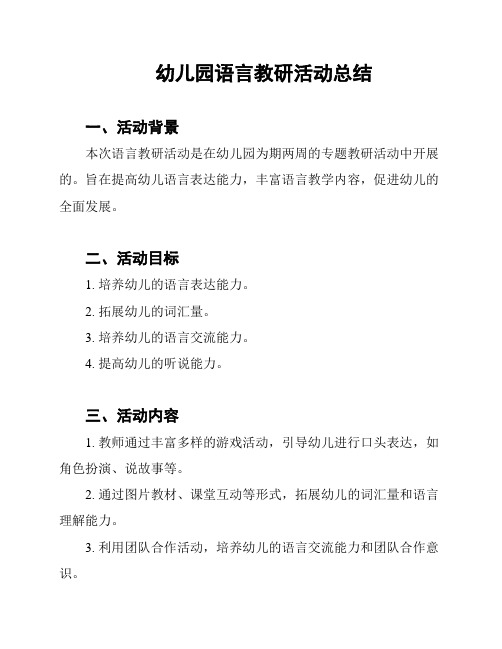 幼儿园语言教研活动总结

一、活动背景

本次语言教研活动是在幼儿园为期两周的专题教研活动中开展的。旨在提高幼儿语言表达能力，丰富语言教学内容，促进幼儿的全面发展。

二、活动目标

1. 培养幼儿的语言表达能力。

2. 拓展幼儿的词汇量。

3. 培养幼儿的语言交流能力。

4. 提高幼儿的听说能力。

三、活动内容

1. 教师通过丰富多样的游戏活动，引导幼儿进行口头表达，如角色扮演、说故事等。

2. 通过图片教材、课堂互动等形式，拓展幼儿的词汇量和语言理解能力。

3. 利用团队合作活动，培养幼儿的语言交流能力和团队合作意识。